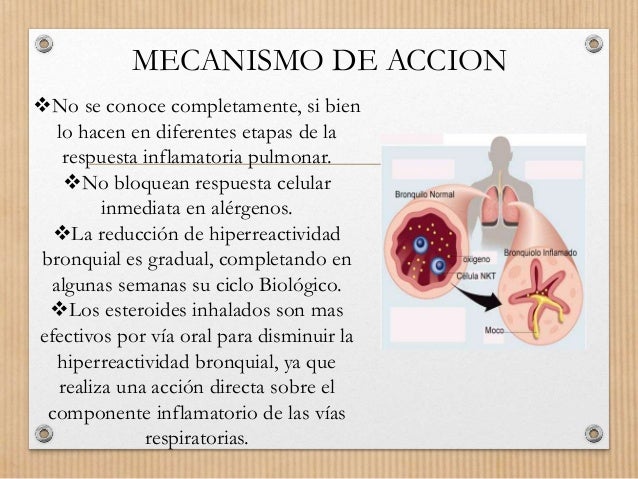 MECANISMO DE ACCION

❖No se conoce completamente, si bien lo hacen en diferentes etapas de la respuesta inflamatoria pulmonar.

❖No bloquean respuesta celular inmediata en alérgenos.

❖La reducción de hiperreactividad bronquial es gradual, completando en algunas semanas su ciclo Biológico.

❖Los esteroides inhalados son mas efectivos por vía oral para disminuir la hiperreactividad bronquial, ya que realiza una acción directa sobre el componente inflamatorio de las vías respiratorias.

Bronquilo Normal
oxigeno
Célula NKT
Bronquiolo Inflamado
Moco